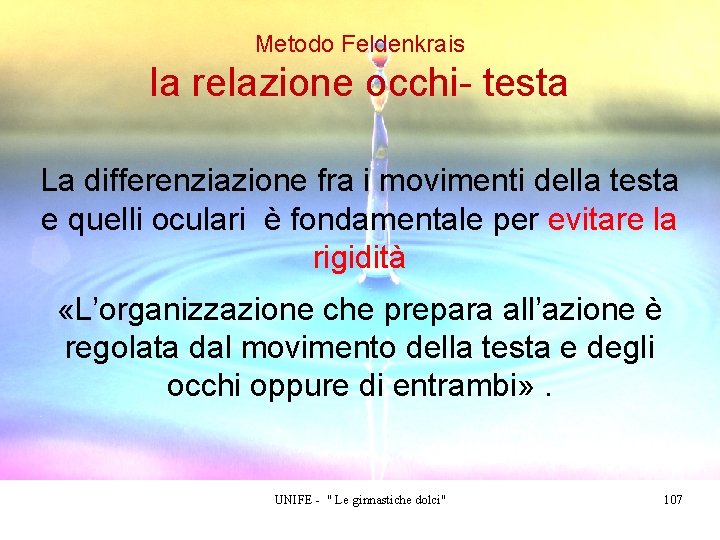 Metodo Feldenkrais

la relazione occhi- testa

La differenziazione fra i movimenti della testa e quelli oculari è fondamentale per evitare la rigidità

«L'organizzazione che prepara all'azione è regolata dal movimento della testa e degli occhi oppure di entrambi» .

UNIFE - " Le ginnastiche dolci"

107